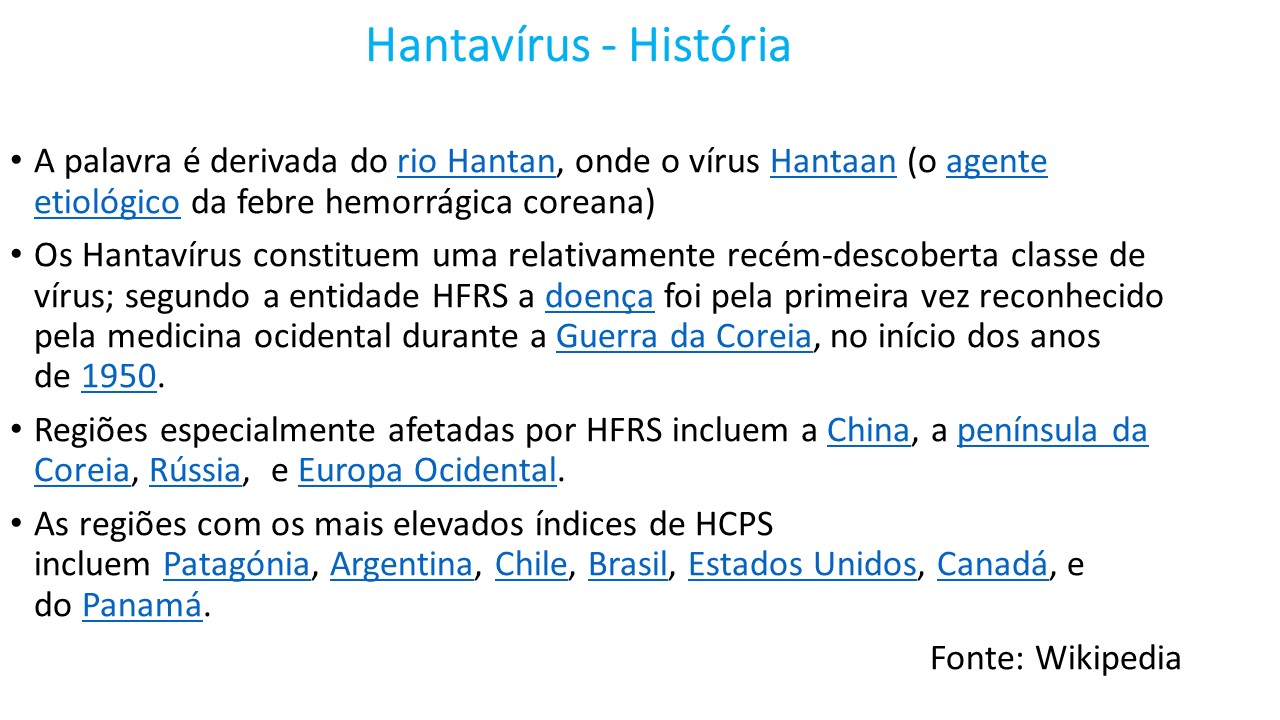 Hantavírus - História

• A palavra é derivada do rio Hantan, onde o vírus Hantaan (o agente etiológico da febre hemorrágica coreana)

• Os Hantavírus constituem uma relativamente recém-descoberta classe de vírus; segundo a entidade HFRS a doença foi pela primeira vez reconhecido pela medicina ocidental durante a Guerra da Coreia, no início dos anos de 1950.

• Regiões especialmente afetadas por HFRS incluem a China, a península da Coreia, Rússia, e Europa Ocidental.

• As regiões com os mais elevados índices de HCPS incluem Patagónia, Argentina, Chile, Brasil, Estados Unidos, Canadá, e do Panamá.

Fonte: Wikipedia